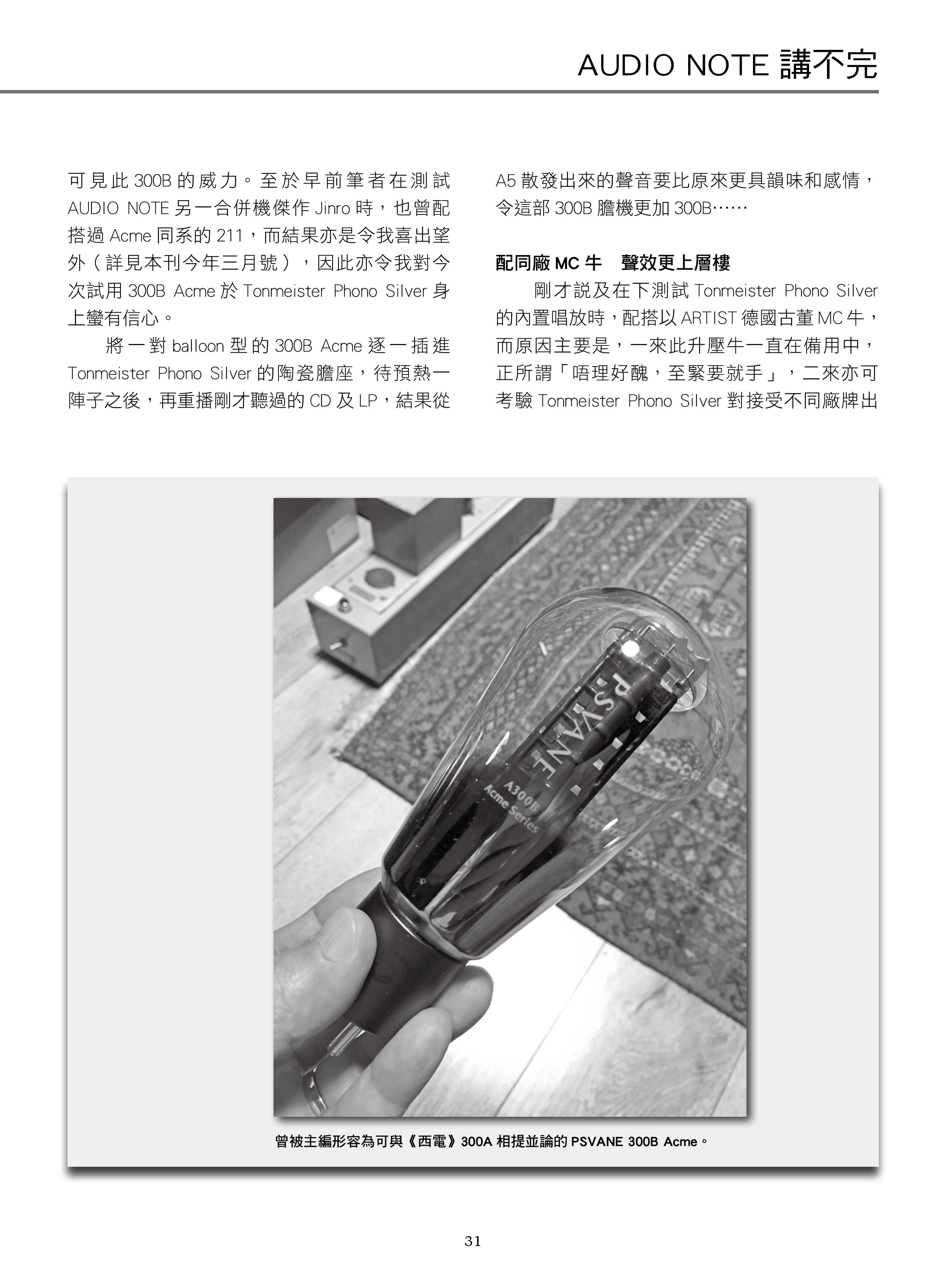 AUDIO NOTE 講不完

可見此 300B 的威力。至於早前筆者在測試 AUDIO NOTE 另一合併機傑作 Jinro 時，也曾配搭過 Acme 同系的 211，而結果亦是令我喜出望外（詳見本刊今年三月號），因此亦令我對今次試用 300B Acme 於 Tonmeister Phono Silver 身上蠻有信心。

將一對 balloon 型的 300B Acme 逐一插進 Tonmeister Phono Silver 的陶瓷膽座，待預熱一陣子之後，再重播剛才聽過的 CD 及 LP，結果從 A5 散發出來的聲音要比原來更具韻味和感情，令這部 300B 膽機更加 300B……

配同廠 MC 牛　聲效更上層樓

剛才說及在下測試 Tonmeister Phono Silver 的內置唱放時，配搭以 ARTIST 德國古董 MC 牛，而原因主要是，一來此升壓牛一直在備用中，正所謂「唔理好醜，至緊要就手」，二來亦可考驗 Tonmeister Phono Silver 對接受不同廠牌出

PSVANE
A300B
Acme Series

曾被主編形容為可與《西電》300A 相提並論的 PSVANE 300B Acme。

31